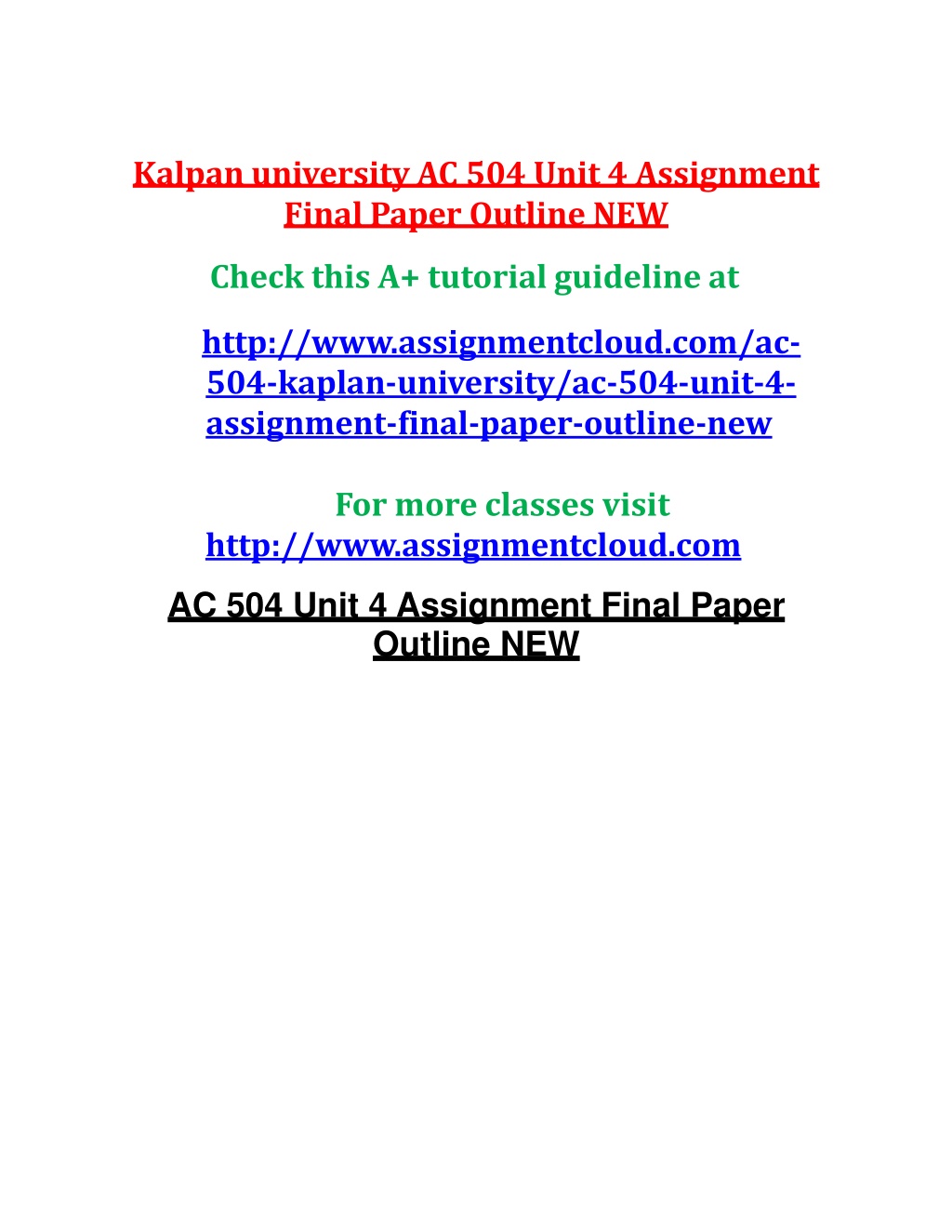 Kalpan university AC 504 Unit 4 Assignment Final Paper Outline NEW

Check this A+ tutorial guideline at

http://www.assignmentcloud.com/ac-504-kaplan-university/ac-504-unit-4-assignment-final-paper-outline-new

For more classes visit
http://www.assignmentcloud.com

AC 504 Unit 4 Assignment Final Paper Outline NEW